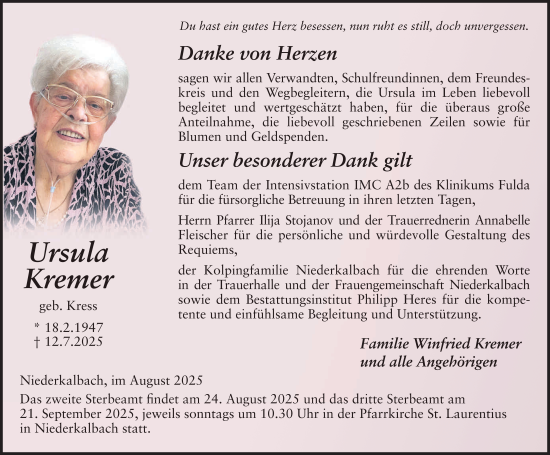 Du hast ein gutes Herz besessen, nun ruht es still, doch unvergessen.

Danke von Herzen

sagen wir allen Verwandten, Schulfreundinnen, dem Freundeskreis und den Wegbegleitern, die Ursula im Leben liebevoll begleitet und wertgeschätzt haben, für die überaus große Anteilnahme, die liebevoll geschriebenen Zeilen sowie für Blumen und Geldspenden.

Unser besonderer Dank gilt

dem Team der Intensivstation IMC A2b des Klinikums Fulda für die fürsorgliche Betreuung in ihren letzten Tagen,

Herrn Pfarrer Ilija Stojanov und der Trauerrednerin Annabelle Fleischer für die persönliche und würdevolle Gestaltung des Requiems,

der Kolpingfamilie Niederkalbach für die ehrenden Worte in der Trauerhalle und der Frauengemeinschaft Niederkalbach sowie dem Bestattungsinstitut Philipp Heres für die kompetente und einfühlsame Begleitung und Unterstützung.

Ursula Kremer

geb. Kress

* 18.2.1947
† 12.7.2025

Familie Winfried Kremer
und alle Angehörigen

Niederkalbach, im August 2025

Das zweite Sterbeamt findet am 24. August 2025 und das dritte Sterbeamt am 21. September 2025, jeweils sonntags um 10.30 Uhr in der Pfarrkirche St. Laurentius in Niederkalbach statt.